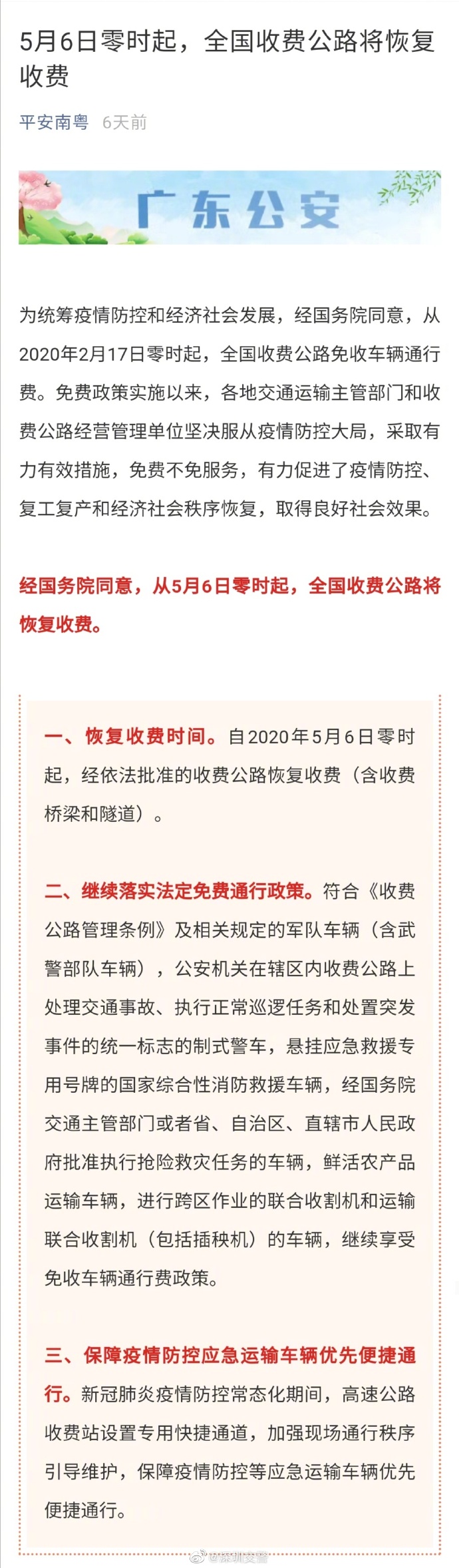 5月6日零时起，全国收费公路将恢复收费

平安南粤 6天前

广东公安

为统筹疫情防控和经济社会发展，经国务院同意，从2020年2月17日零时起，全国收费公路免收车辆通行费。免费政策实施以来，各地交通运输主管部门和收费公路经营管理单位坚决服从疫情防控大局，采取有力有效措施，免费不免服务，有力促进了疫情防控、复工复产和经济社会秩序恢复，取得良好社会效果。

经国务院同意，从5月6日零时起，全国收费公路将恢复收费。

一、恢复收费时间。自2020年5月6日零时起，经依法批准的收费公路恢复收费（含收费桥梁和隧道）。

二、继续落实法定免费通行政策。符合《收费公路管理条例》及相关规定的军队车辆（含武警部队车辆），公安机关在辖区内收费公路上处理交通事故、执行正常巡逻任务和处置突发事件的统一标志的制式警车，悬挂应急救援专用号牌的国家综合性消防救援车辆，经国务院交通主管部门或者省、自治区、直辖市人民政府批准执行抢险救灾任务的车辆，鲜活农产品运输车辆，进行跨区作业的联合收割机和运输联合收割机（包括插秧机）的车辆，继续享受免收车辆通行费政策。

三、保障疫情防控应急运输车辆优先便捷通行。新冠肺炎疫情防控常态化期间，高速公路收费站设置专用快捷通道，加强现场通行秩序引导维护，保障疫情防控等应急运输车辆优先便捷通行。

@深圳交警